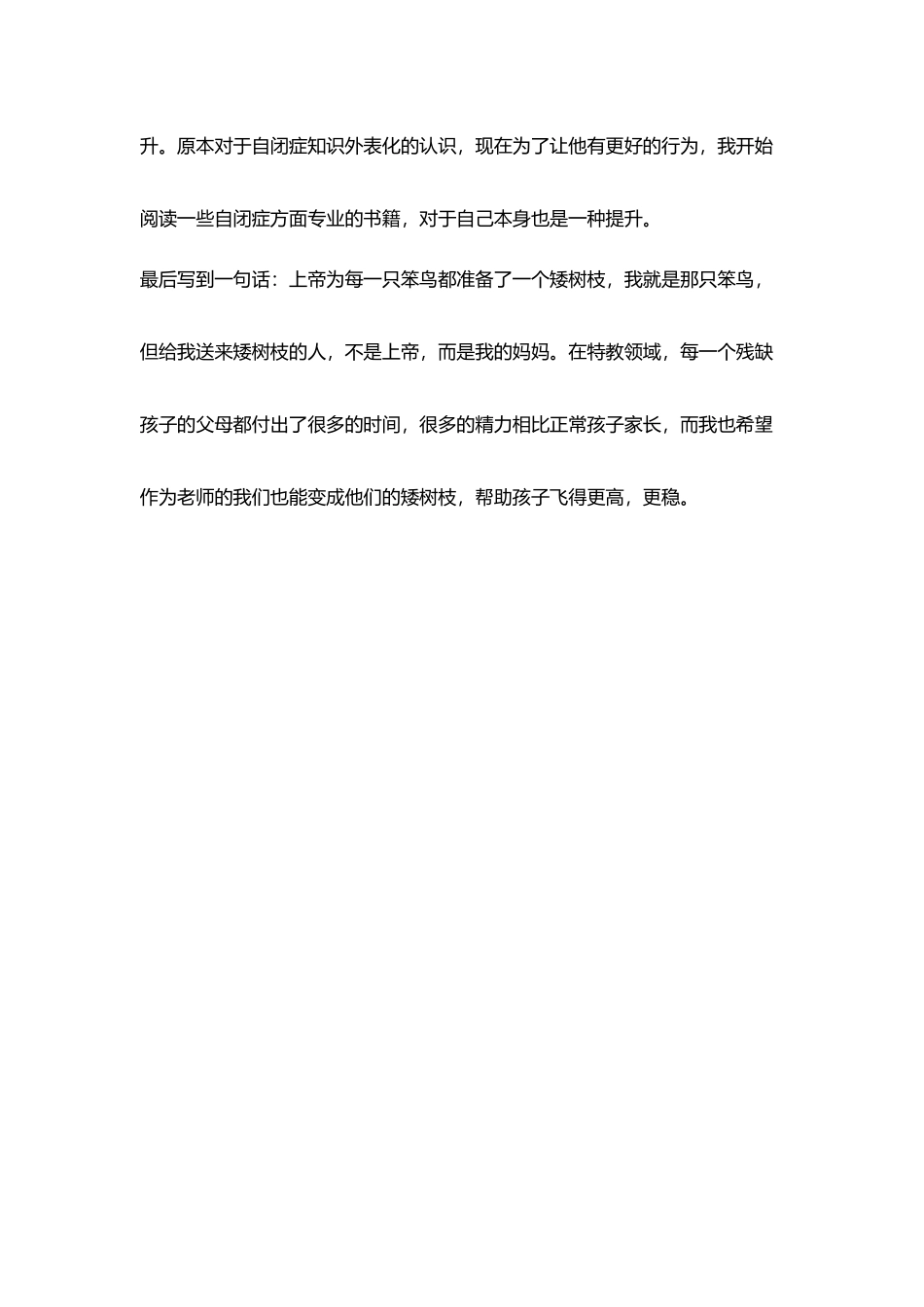 升。原本对于自闭症知识外表化的认识，现在为了让他有更好的行为，我开始阅读一些自闭症方面专业的书籍，对于自己本身也是一种提升。

最后写到一句话：上帝为每一只笨鸟都准备了一个矮树枝，我就是那只笨鸟，但给我送来矮树枝的人，不是上帝，而是我的妈妈。在特教领域，每一个残缺孩子的父母都付出了很多的时间，很多的精力相比正常孩子家长，而我也希望作为老师的我们也能变成他们的矮树枝，帮助孩子飞得更高，更稳。